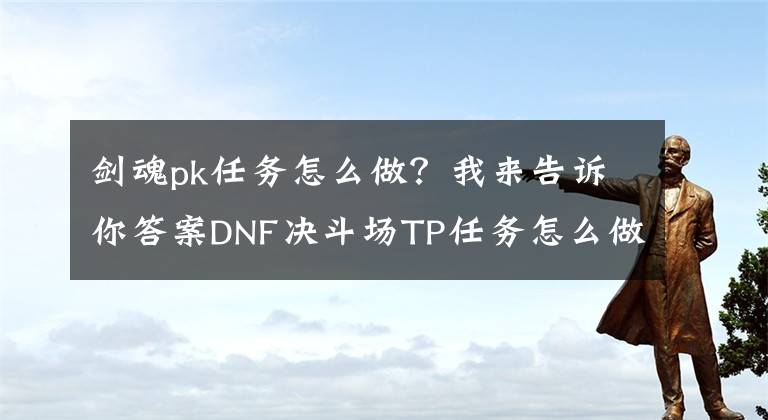 剑魂pk任务怎么做？我来告诉你答案DNF决斗场TP任务怎么做